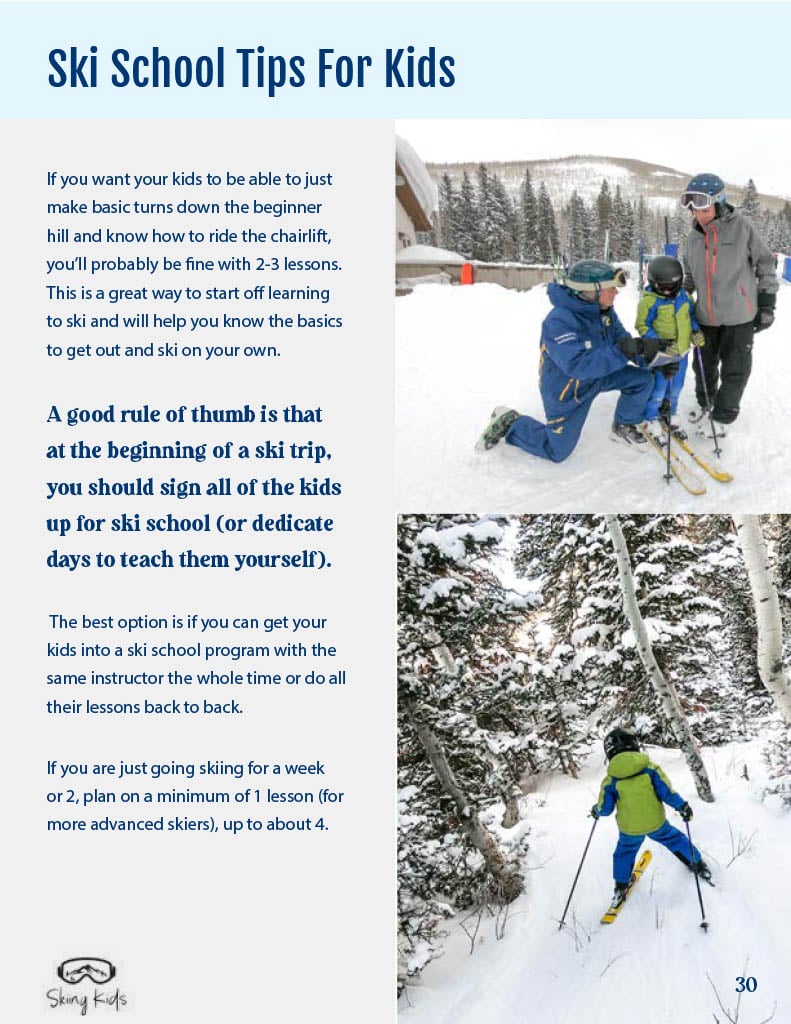 Ski School Tips For Kids

If you want your kids to be able to just make basic turns down the beginner hill and know how to ride the chairlift, you'll probably be fine with 2-3 lessons. This is a great way to start off learning to ski and will help you know the basics to get out and ski on your own.

A good rule of thumb is that at the beginning of a ski trip, you should sign all of the kids up for ski school (or dedicate days to teach them yourself).

The best option is if you can get your kids into a ski school program with the same instructor the whole time or do all their lessons back to back.

If you are just going skiing for a week or 2, plan on a minimum of 1 lesson (for more advanced skiers), up to about 4.

Skiing Kids

30